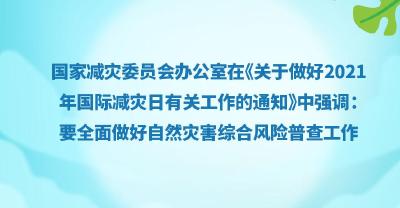 国家减灾委员会办公室在《关于做好2021年国际减灾日有关工作的通知》中强调：要全面做好自然灾害综合风险普查工作